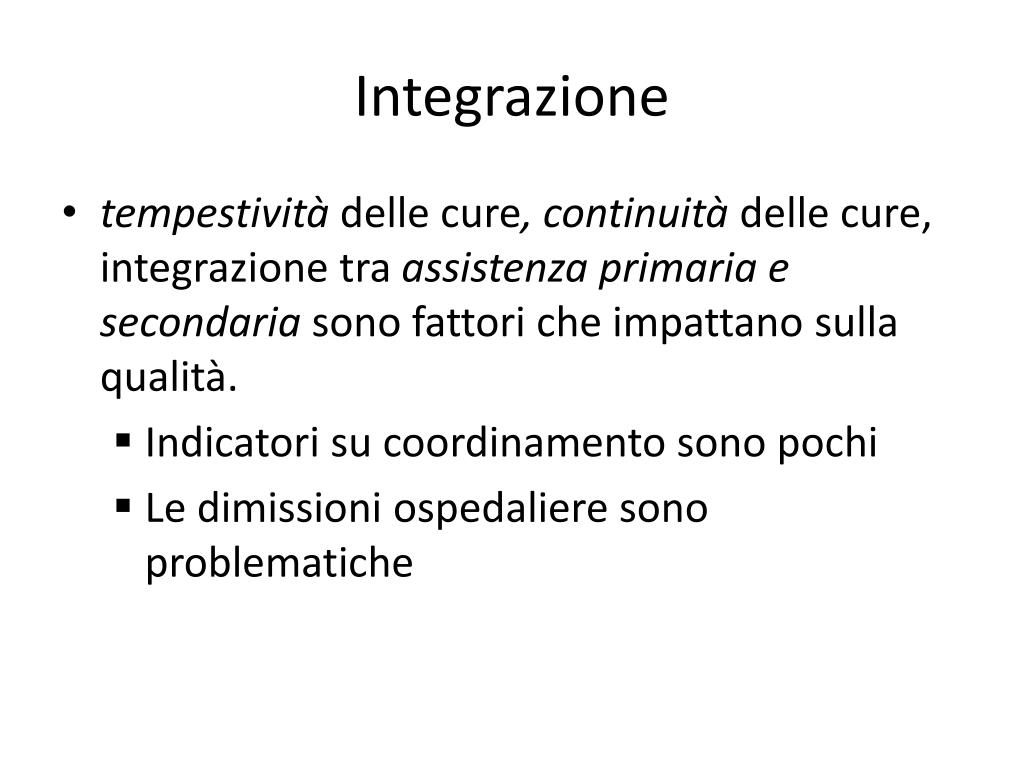 Integrazione

• tempestività delle cure, continuità delle cure, integrazione tra assistenza primaria e secondaria sono fattori che impattano sulla qualità.

▪ Indicatori su coordinamento sono pochi

▪ Le dimissioni ospedaliere sono problematiche